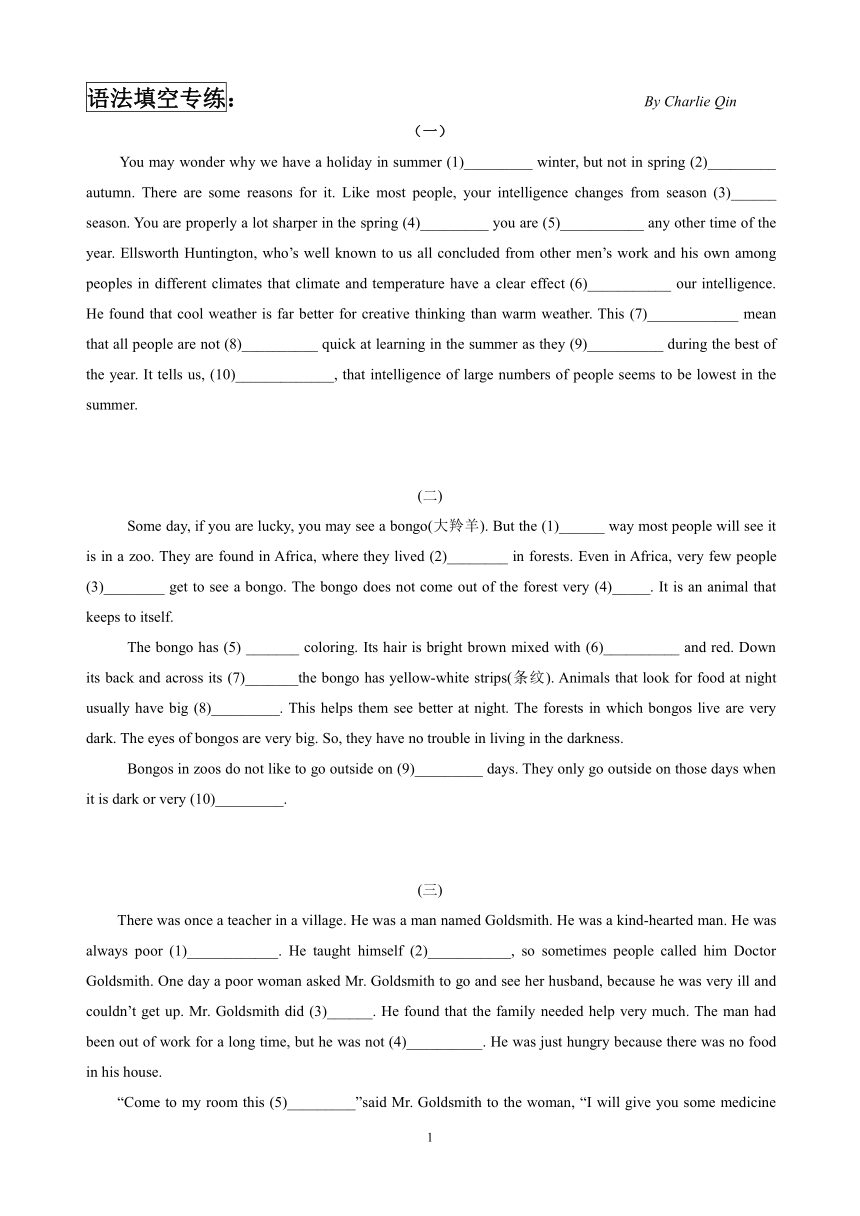 语法填空专练： By Charlie Qin

(一)

You may wonder why we have a holiday in summer (1)_________ winter, but not in spring (2)_________ autumn. There are some reasons for it. Like most people, your intelligence changes from season (3)______ season. You are properly a lot sharper in the spring (4)_________ you are (5)___________ any other time of the year. Ellsworth Huntington, who's well known to us all concluded from other men's work and his own among peoples in different climates that climate and temperature have a clear effect (6)___________ our intelligence. He found that cool weather is far better for creative thinking than warm weather. This (7)____________ mean that all people are not (8)__________ quick at learning in the summer as they (9)__________ during the best of the year. It tells us, (10)_____________, that intelligence of large numbers of people seems to be lowest in the summer.

(二)

Some day, if you are lucky, you may see a bongo(大羚羊). But the (1)______ way most people will see it is in a zoo. They are found in Africa, where they lived (2)________ in forests. Even in Africa, very few people (3)________ get to see a bongo. The bongo does not come out of the forest very (4)_____. It is an animal that keeps to itself.

The bongo has (5) _______ coloring. Its hair is bright brown mixed with (6)__________ and red. Down its back and across its (7)_______the bongo has yellow-white strips(条纹). Animals that look for food at night usually have big (8)_________. This helps them see better at night. The forests in which bongos live are very dark. The eyes of bongos are very big. So, they have no trouble in living in the darkness.

Bongos in zoos do not like to go outside on (9)_________ days. They only go outside on those days when it is dark or very (10)_________.

(三)

There was once a teacher in a village. He was a man named Goldsmith. He was a kind-hearted man. He was always poor (1)____________. He taught himself (2)___________, so sometimes people called him Doctor Goldsmith. One day a poor woman asked Mr. Goldsmith to go and see her husband, because he was very ill and couldn't get up. Mr. Goldsmith did (3)______. He found that the family needed help very much. The man had been out of work for a long time, but he was not (4)__________. He was just hungry because there was no food in his house.

"Come to my room this (5)_________"said Mr. Goldsmith to the woman, "I will give you some medicine

1